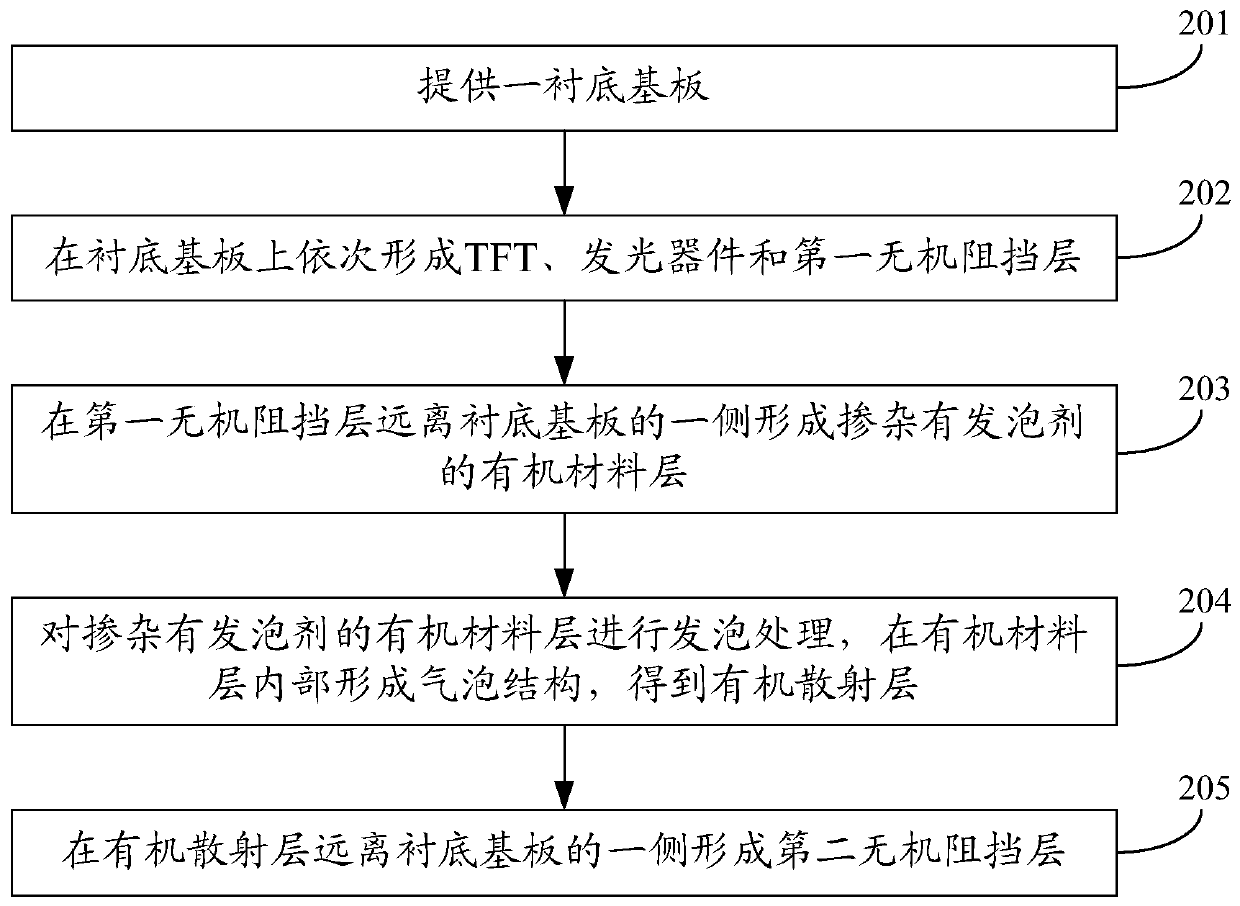 201

提供一衬底基板

202

在衬底基板上依次形成TFT、发光器件和第一无机阻挡层

203

在第一无机阻挡层远离衬底基板的一侧形成掺杂有发泡剂的有机材料层

204

对掺杂有发泡剂的有机材料层进行发泡处理，在有机材料层内部形成气泡结构，得到有机散射层

205

在有机散射层远离衬底基板的一侧形成第二无机阻挡层